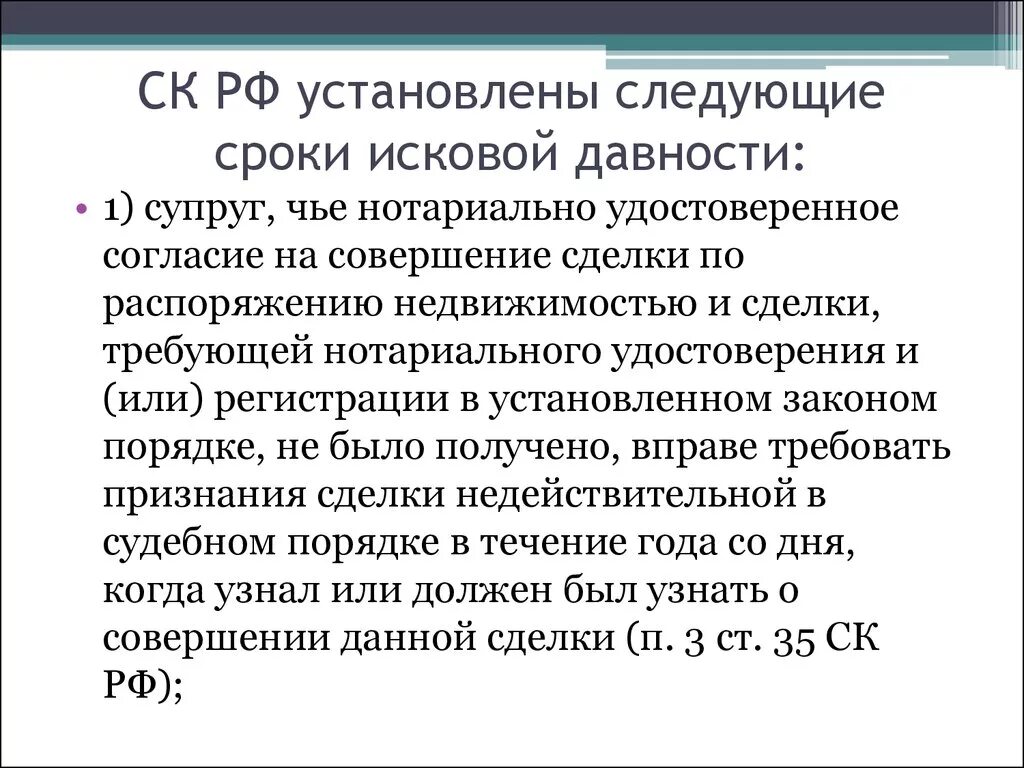 СК РФ установлены следующие сроки исковой давности:

• 1) супруг, чье нотариально удостоверенное согласие на совершение сделки по распоряжению недвижимостью и сделки, требующей нотариального удостоверения и (или) регистрации в установленном законом порядке, не было получено, вправе требовать признания сделки недействительной в судебном порядке в течение года со дня, когда узнал или должен был узнать о совершении данной сделки (п. 3 ст. 35 СК РФ);